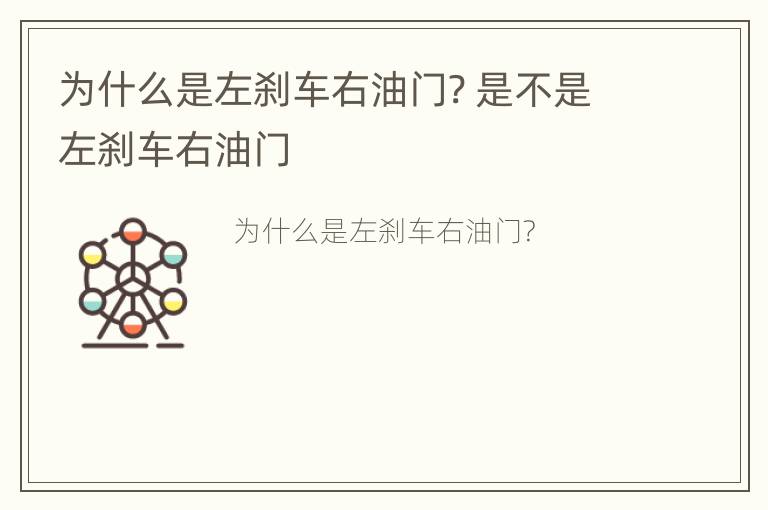 为什么是左刹车右油门? 是不是左刹车右油门

为什么是左刹车右油门?